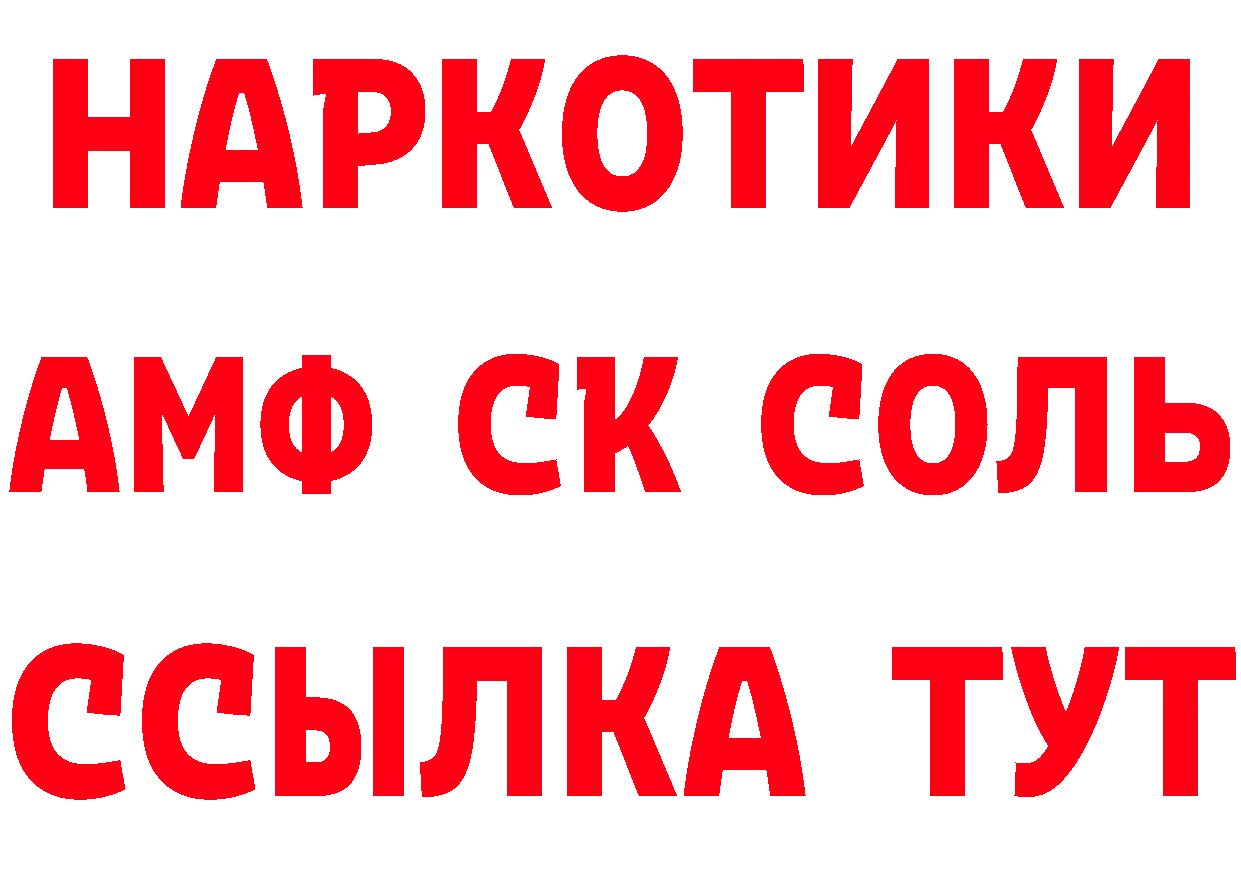 НАРКОТИКИ

АМФ СК СОЛЬ

ССЫЛКА ТУТ